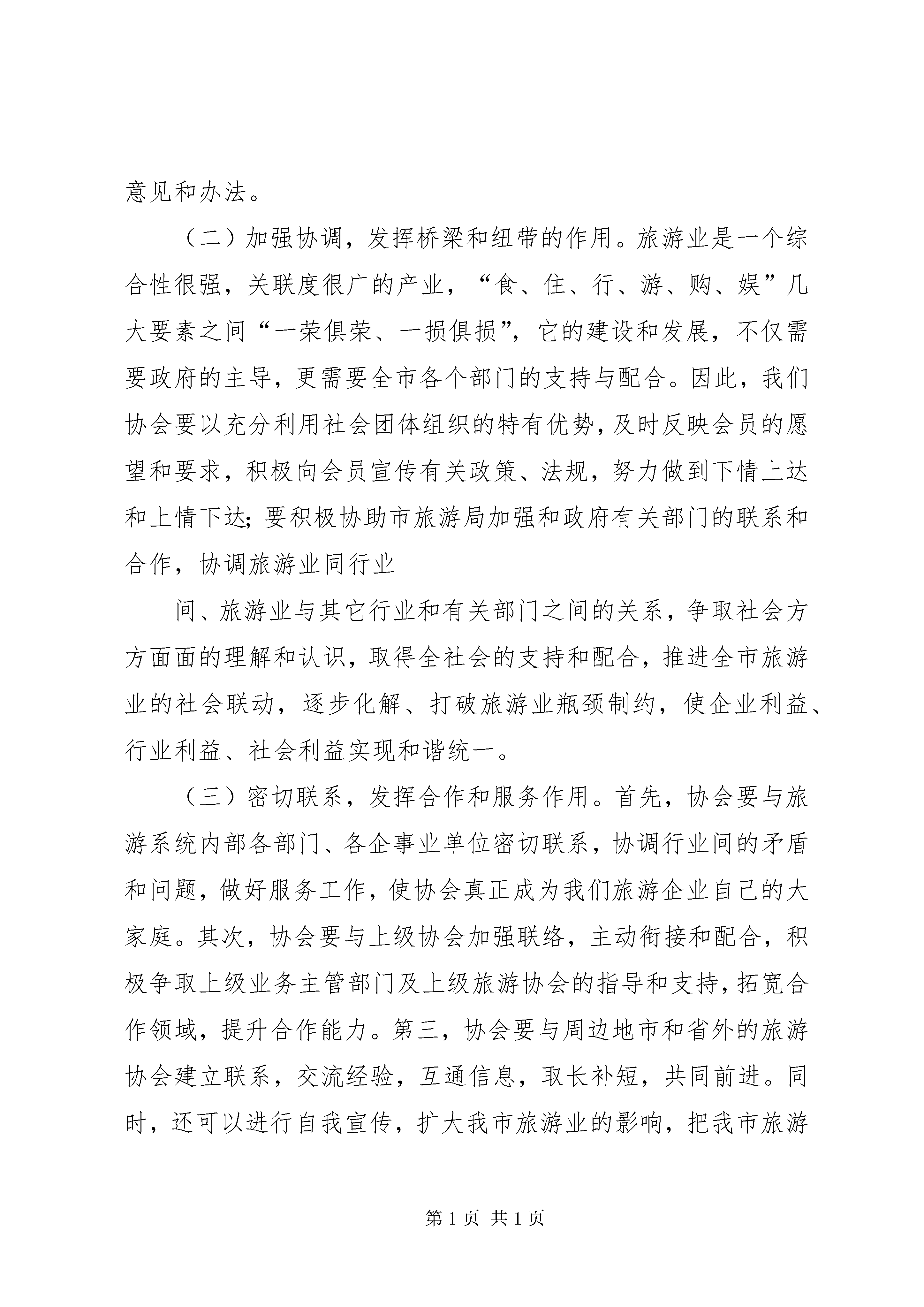 意见和办法。

（二）加强协调，发挥桥梁和纽带的作用。旅游业是一个综合性很强，关联度很广的产业，“食、住、行、游、购、娱”几大要素之间“一荣俱荣、一损俱损”，它的建设和发展，不仅需要政府的主导，更需要全市各个部门的支持与配合。因此，我们协会要以充分利用社会团体组织的特有优势，及时反映会员的愿望和要求，积极向会员宣传有关政策、法规，努力做到下情上达和上情下达；要积极协助市旅游局加强和政府有关部门的联系和合作，协调旅游业同行业

间、旅游业与其它行业和有关部门之间的关系，争取社会方方面面的理解和认识，取得全社会的支持和配合，推进全市旅游业的社会联动，逐步化解、打破旅游业瓶颈制约，使企业利益、行业利益、社会利益实现和谐统一。

（三）密切联系，发挥合作和服务作用。首先，协会要与旅游系统内部各部门、各企事业单位密切联系，协调行业间的矛盾和问题，做好服务工作，使协会真正成为我们旅游企业自己的大家庭。其次，协会要与上级协会加强联络，主动衔接和配合，积极争取上级业务主管部门及上级旅游协会的指导和支持，拓宽合作领域，提升合作能力。第三，协会要与周边地市和省外的旅游协会建立联系，交流经验，互通信息，取长补短，共同前进。同时，还可以进行自我宣传，扩大我市旅游业的影响，把我市旅游

第 1 页 共 1 页